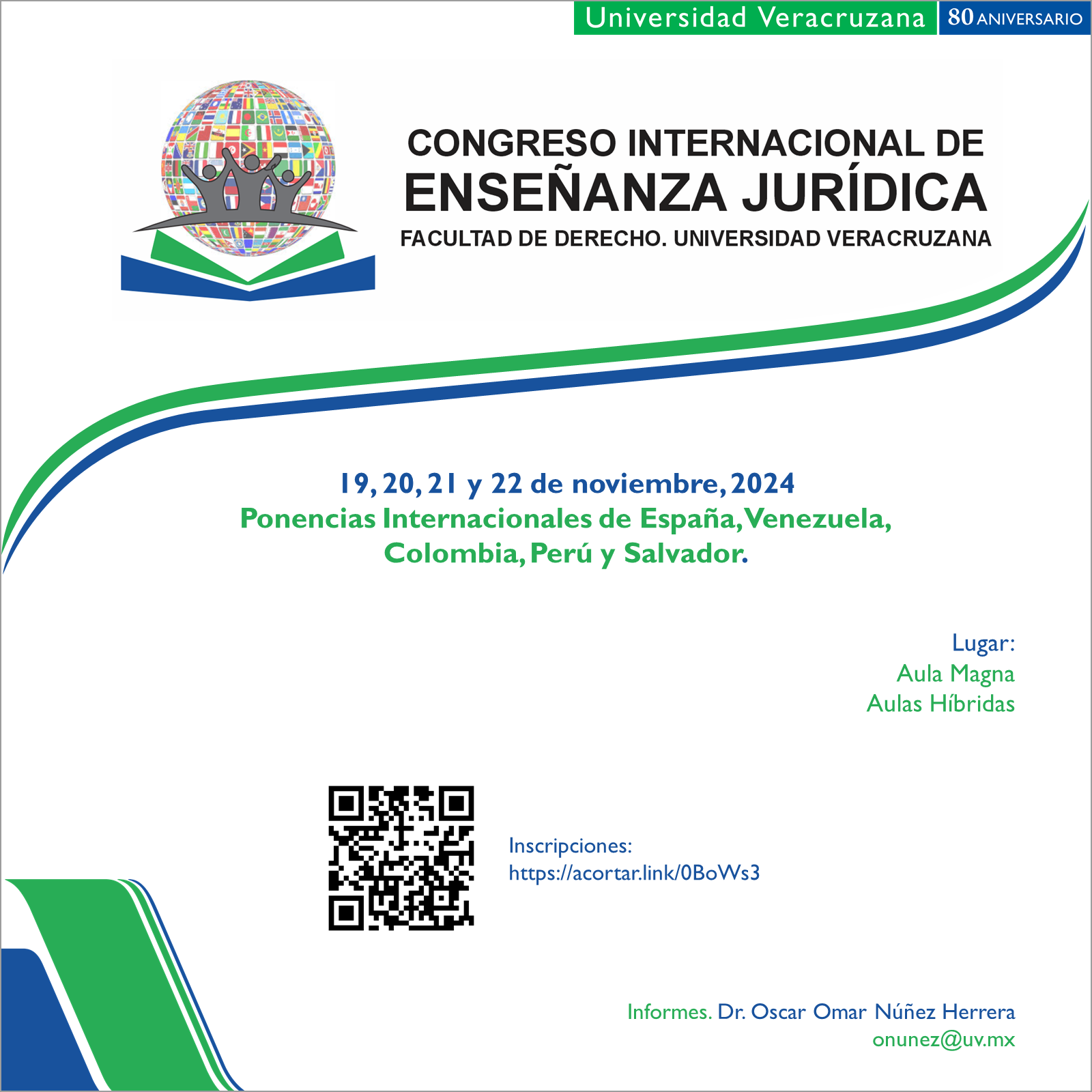 Universidad Veracruzana 80 ANIVERSARIO

CONGRESO INTERNACIONAL DE
ENSEÑANZA JURÍDICA
FACULTAD DE DERECHO. UNIVERSIDAD VERACRUZANA

19, 20, 21 y 22 de noviembre, 2024
Ponencias Internacionales de España, Venezuela, Colombia, Perú y Salvador.

Lugar:
Aula Magna
Aulas Híbridas

Inscripciones:
https://acortar.link/0BoWs3

Informes. Dr. Oscar Omar Núñez Herrera
onunez@uv.mx